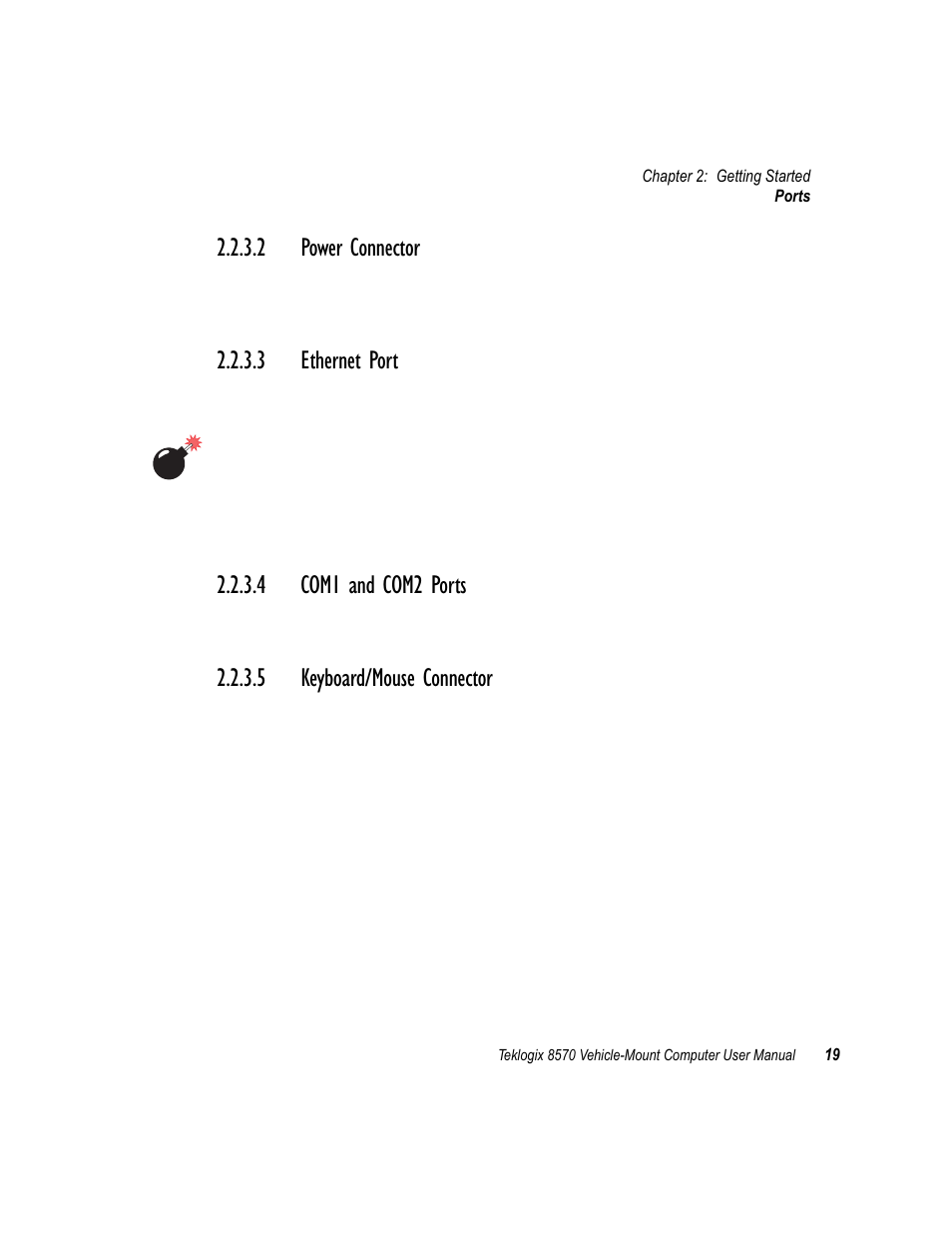 Chapter 2: Getting Started
Ports

2.2.3.2 Power Connector

2.2.3.3 Ethernet Port

2.2.3.4 COM1 and COM2 Ports

2.2.3.5 Keyboard/Mouse Connector

Teklogix 8570 Vehicle-Mount Computer User Manual 19